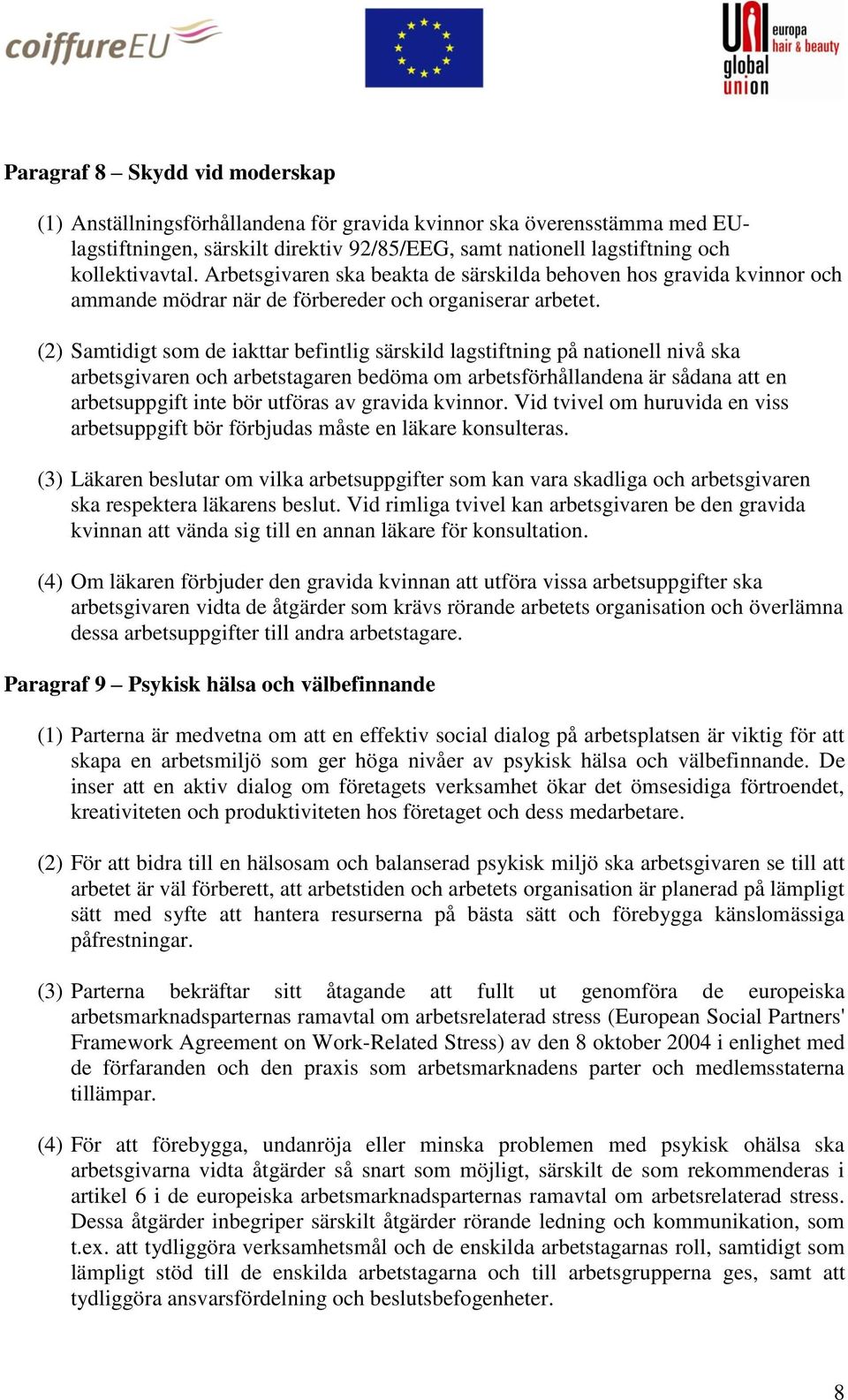 coiffureEU

UNI europa hair & beauty global union

Paragraf 8 – Skydd vid moderskap

(1) Anställningsförhållandena för gravida kvinnor ska överensstämma med EU-lagstiftningen, särskilt direktiv 92/85/EEG, samt nationell lagstiftning och kollektivavtal. Arbetsgivaren ska beakta de särskilda behoven hos gravida kvinnor och ammande mödrar när de förbereder och organiserar arbetet.

(2) Samtidigt som de iakttar befintlig särskild lagstiftning på nationell nivå ska arbetsgivaren och arbetstagaren bedöma om arbetsförhållandena är sådana att en arbetsuppgift inte bör utföras av gravida kvinnor. Vid tvivel om huruvida en viss arbetsuppgift bör förbjudas måste en läkare konsulteras.

(3) Läkaren beslutar om vilka arbetsuppgifter som kan vara skadliga och arbetsgivaren ska respektera läkarens beslut. Vid rimliga tvivel kan arbetsgivaren be den gravida kvinnan att vända sig till en annan läkare för konsultation.

(4) Om läkaren förbjuder den gravida kvinnan att utföra vissa arbetsuppgifter ska arbetsgivaren vidta de åtgärder som krävs rörande arbetets organisation och överlämna dessa arbetsuppgifter till andra arbetstagare.

Paragraf 9 – Psykisk hälsa och välbefinnande

(1) Parterna är medvetna om att en effektiv social dialog på arbetsplatsen är viktig för att skapa en arbetsmiljö som ger höga nivåer av psykisk hälsa och välbefinnande. De inser att en aktiv dialog om företagets verksamhet ökar det ömsesidiga förtroendet, kreativiteten och produktiviteten hos företaget och dess medarbetare.

(2) För att bidra till en hälsosam och balanserad psykisk miljö ska arbetsgivaren se till att arbetet är väl förberett, att arbetstiden och arbetets organisation är planerad på lämpligt sätt med syfte att hantera resurserna på bästa sätt och förebygga känslomässiga påfrestningar.

(3) Parterna bekräftar sitt åtagande att fullt ut genomföra de europeiska arbetsmarknadsparternas ramavtal om arbetsrelaterad stress (European Social Partners' Framework Agreement on Work-Related Stress) av den 8 oktober 2004 i enlighet med de förfaranden och den praxis som arbetsmarknadens parter och medlemsstaterna tillämpar.

(4) För att förebygga, undanröja eller minska problemen med psykisk ohälsa ska arbetsgivarna vidta åtgärder så snart som möjligt, särskilt de som rekommenderas i artikel 6 i de europeiska arbetsmarknadsparternas ramavtal om arbetsrelaterad stress. Dessa åtgärder inbegriper särskilt åtgärder rörande ledning och kommunikation, som t.ex. att tydliggöra verksamhetsmål och de enskilda arbetstagarnas roll, samtidigt som lämpligt stöd till de enskilda arbetstagarna och till arbetsgrupperna ges, samt att tydliggöra ansvarsfördelning och beslutsbefogenheter.

8